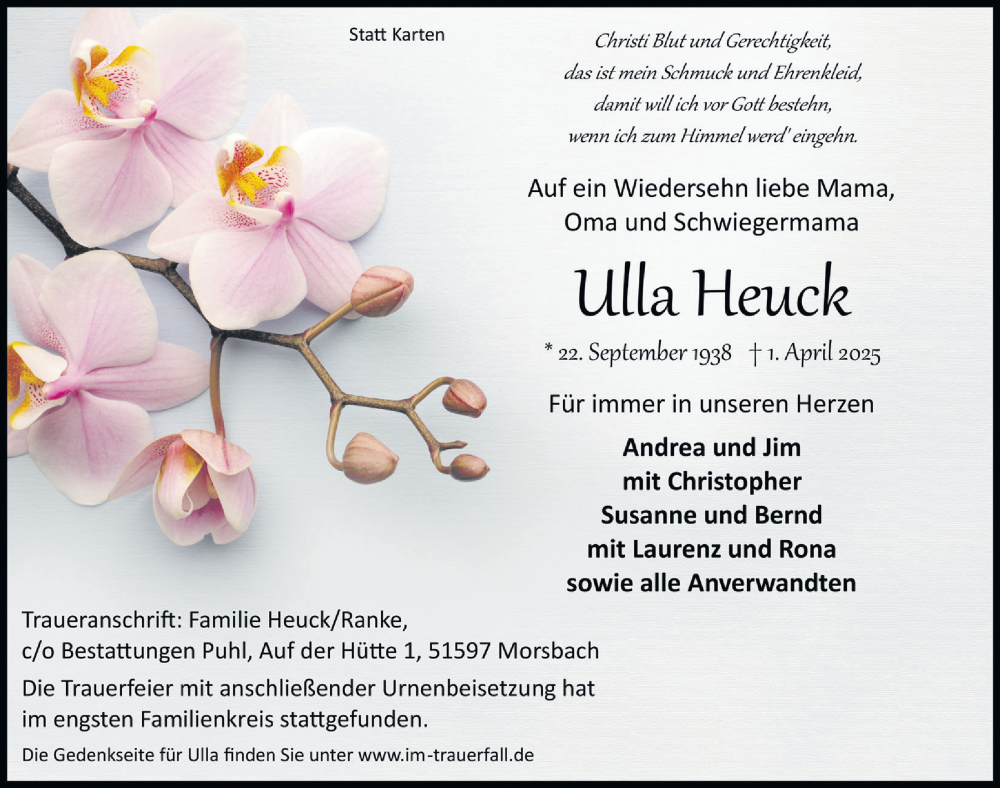 Statt Karten

Christi Blut und Gerechtigkeit,
das ist mein Schmuck und Ehrenkleid,
damit will ich vor Gott bestehn,
wenn ich zum Himmel werd' eingehn.

Auf ein Wiedersehn liebe Mama,
Oma und Schwiegermama

Ulla Heuck

* 22. September 1938 † 1. April 2025

Für immer in unseren Herzen

Andrea und Jim
mit Christopher
Susanne und Bernd
mit Laurenz und Rona
sowie alle Anverwandten

Traueranschrift: Familie Heuck/Ranke,
c/o Bestattungen Puhl, Auf der Hütte 1, 51597 Morsbach

Die Trauerfeier mit anschließender Urnenbeisetzung hat im engsten Familienkreis stattgefunden.

Die Gedenkseite für Ulla finden Sie unter www.im-trauerfall.de